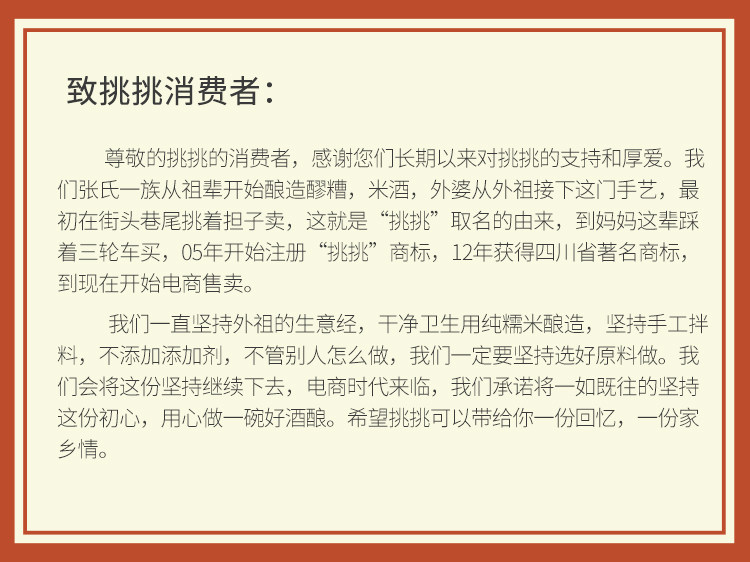 致挑挑消费者：

尊敬的挑挑的消费者，感谢您们长期以来对挑挑的支持和厚爱。我们张氏一族从祖辈开始酿造醪糟，米酒，外婆从外祖接下这门手艺，最初在街头巷尾挑着担子卖，这就是“挑挑”取名的由来，到妈妈这辈踩着三轮车买，05年开始注册“挑挑”商标，12年获得四川省著名商标，到现在开始电商售卖。

我们一直坚持外祖的生意经，干净卫生用纯糯米酿造，坚持手工拌料，不添加添加剂，不管别人怎么做，我们一定要坚持选好原料做。我们会将这份坚持继续下去，电商时代来临，我们承诺将一如既往的坚持这份初心，用心做一碗好酒酿。希望挑挑可以带给你一份回忆，一份家乡情。